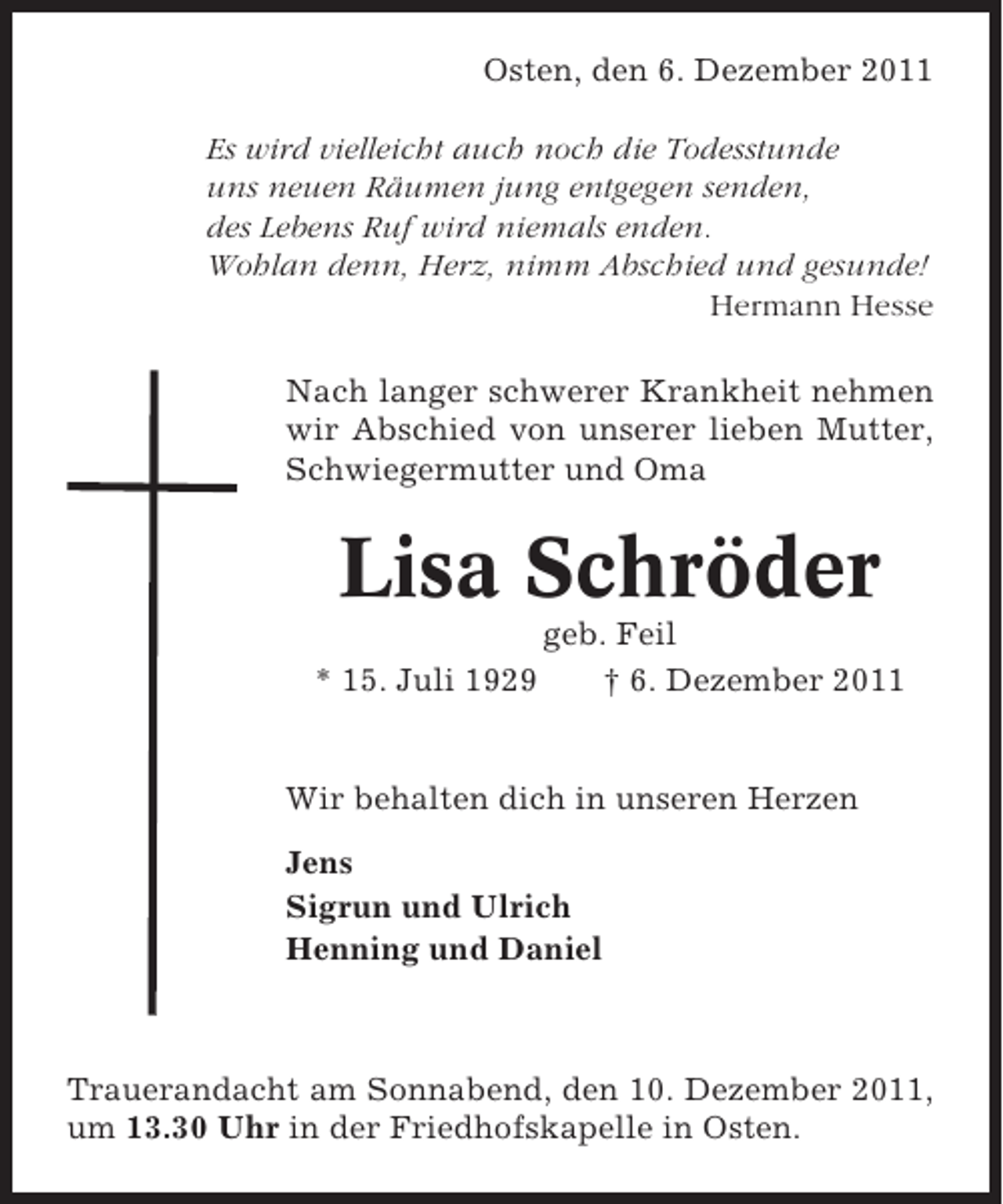 Osten, den 6. Dezember 2011

Es wird vielleicht auch noch die Todesstunde
uns neuen Räumen jung entgegen senden,
des Lebens Ruf wird niemals enden.
Wohlan denn, Herz, nimm Abschied und gesunde!
Hermann Hesse

Nach langer schwerer Krankheit nehmen wir Abschied von unserer lieben Mutter, Schwiegermutter und Oma

Lisa Schröder
geb. Feil
* 15. Juli 1929 † 6. Dezember 2011

Wir behalten dich in unseren Herzen

Jens
Sigrun und Ulrich
Henning und Daniel

Trauerandacht am Sonnabend, den 10. Dezember 2011, um 13.30 Uhr in der Friedhofskapelle in Osten.